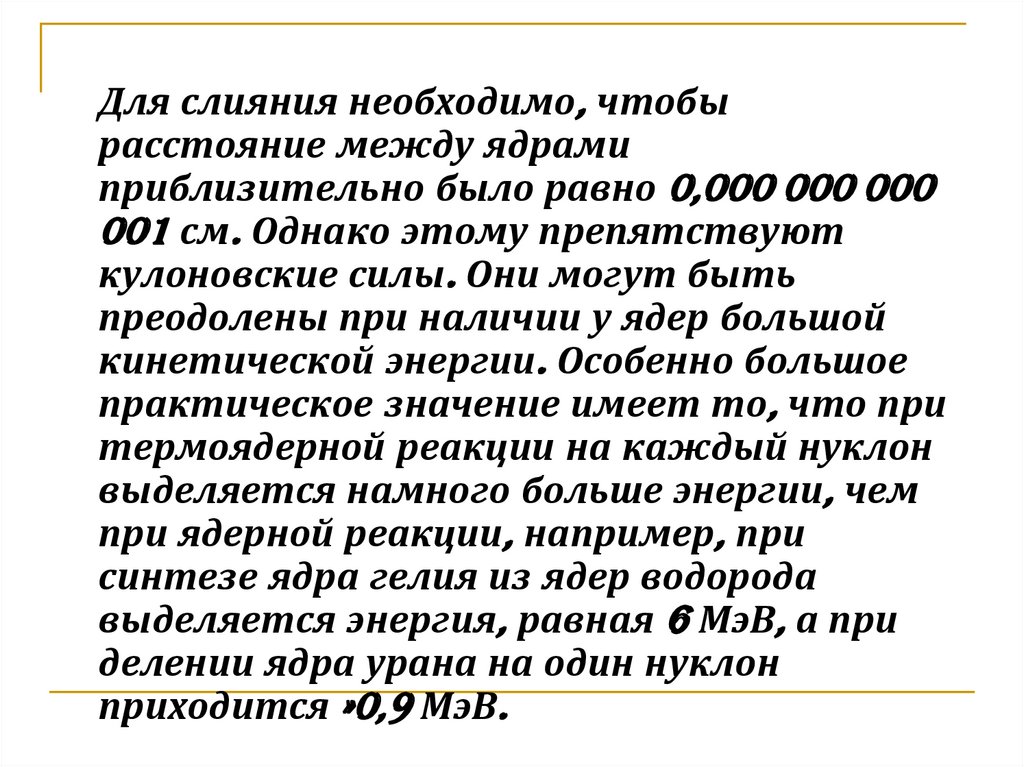 Для слияния необходимо, чтобы расстояние между ядрами приблизительно было равно 0,000 000 000 001 см. Однако этому препятствуют кулоновские силы. Они могут быть преодолены при наличии у ядер большой кинетической энергии. Особенно большое практическое значение имеет то, что при термоядерной реакции на каждый нуклон выделяется намного больше энергии, чем при ядерной реакции, например, при синтезе ядра гелия из ядер водорода выделяется энергия, равная 6 МэВ, а при делении ядра урана на один нуклон приходится •0,9 МэВ.